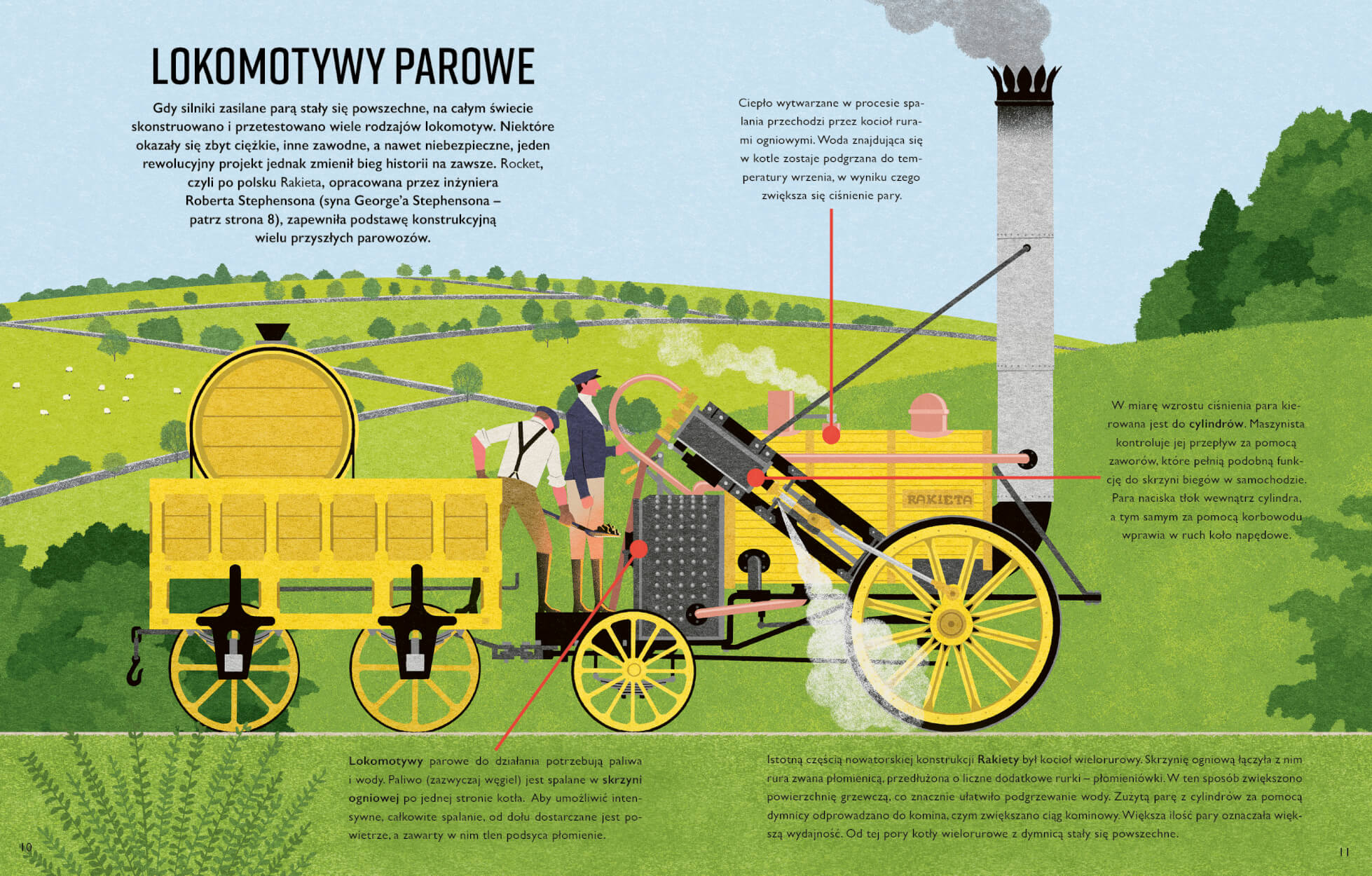 LOKOMOTYWY PAROWE

Gdy silniki zasilane parą stały się powszechne, na całym świecie skonstruowano i przetestowano wiele rodzajów lokomotyw. Niektóre okazały się zbyt ciężkie, inne zawodne, a nawet niebezpieczne, jeden rewolucyjny projekt jednak zmienił bieg historii na zawsze. Rocket, czyli po polsku Rakieta, opracowana przez inżyniera Roberta Stephensona (syna George'a Stephensona – patrz strona 8), zapewniła podstawę konstrukcyjną wielu przyszłych parowozów.

Ciepło wytwarzane w procesie spalania przechodzi przez kocioł rurami ogniowymi. Woda znajdująca się w kotle zostaje podgrzana do temperatury wrzenia, w wyniku czego zwiększa się ciśnienie pary.

W miarę wzrostu ciśnienia para kierowana jest do cylindrów. Maszynista kontroluje jej przepływ za pomocą zaworów, które pełnią podobną funkcję do skrzyni biegów w samochodzie. Para naciska tłok wewnątrz cylindra, a tym samym za pomocą korbowodu wprawia w ruch koło napędowe.

RAKIETA

Lokomotywy parowe do działania potrzebują paliwa i wody. Paliwo (zazwyczaj węgiel) jest spalane w skrzyni ogniowej po jednej stronie kotła. Aby umożliwić intensywne, całkowite spalanie, od dołu dostarczane jest powietrze, a zawarty w nim tlen podsyca płomienie.

Istotną częścią nowatorskiej konstrukcji Rakiety był kocioł wielorurowy. Skrzynię ogniową łączyła z nim rura zwana płomienicą, przedłużona o liczne dodatkowe rurki – płomieniówki. W ten sposób zwiększono powierzchnię grzewczą, co znacznie ułatwiło podgrzewanie wody. Zużytą parę z cylindrów za pomocą dymnicy odprowadzano do komina, czym zwiększano ciąg kominowy. Większa ilość pary oznaczała większą wydajność. Od tej pory kotły wielorurowe z dymnicą stały się powszechne.

10

11